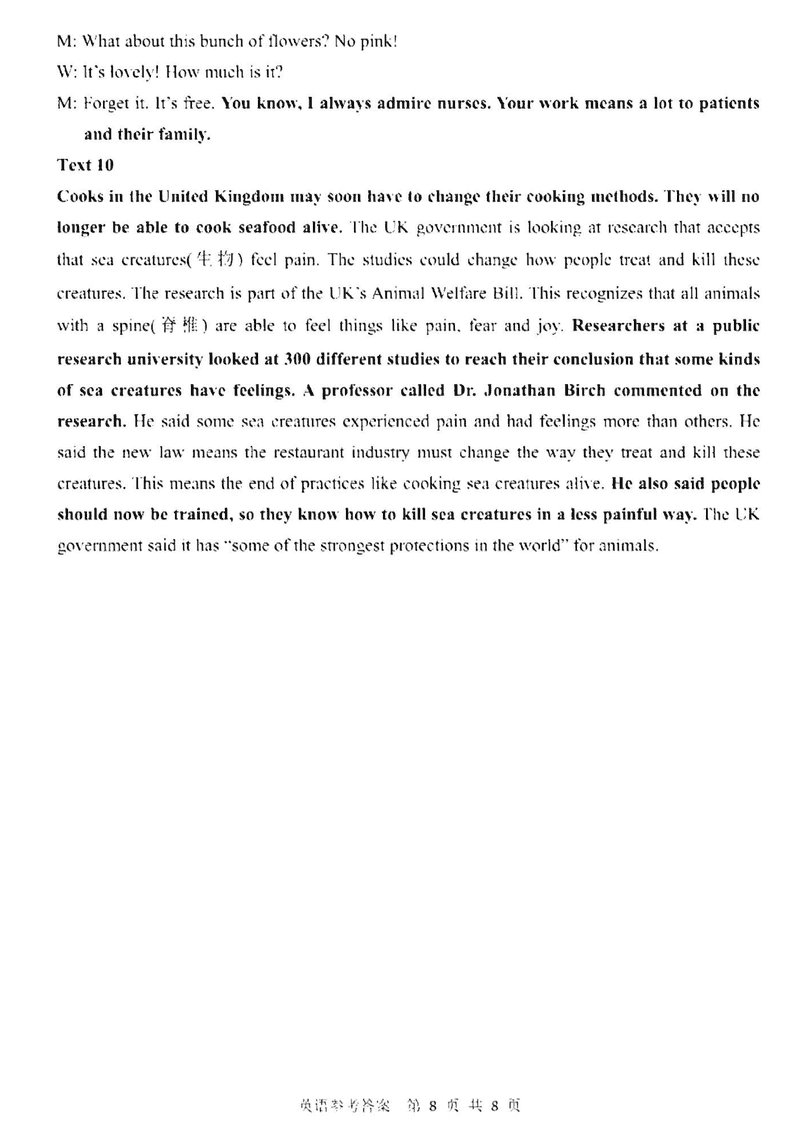 M: What about this bunch of flowers? No pink!

W: It's lovely! How much is it?

M: Forget it. It's free. You know, I always admire nurses. Your work means a lot to patients and their family.

Text 10

Cooks in the United Kingdom may soon have to change their cooking methods. They will no longer be able to cook seafood alive. The UK government is looking at research that accepts that sea creatures(生物) feel pain. The studies could change how people treat and kill these creatures. The research is part of the UK's Animal Welfare Bill. This recognizes that all animals with a spine(脊椎) are able to feel things like pain, fear and joy. Researchers at a public research university looked at 300 different studies to reach their conclusion that some kinds of sea creatures have feelings. A professor called Dr. Jonathan Birch commented on the research. He said some sea creatures experienced pain and had feelings more than others. He said the new law means the restaurant industry must change the way they treat and kill these creatures. This means the end of practices like cooking sea creatures alive. He also said people should now be trained, so they know how to kill sea creatures in a less painful way. The UK government said it has "some of the strongest protections in the world" for animals.

英语参考答案 第 8 页 共 8 页